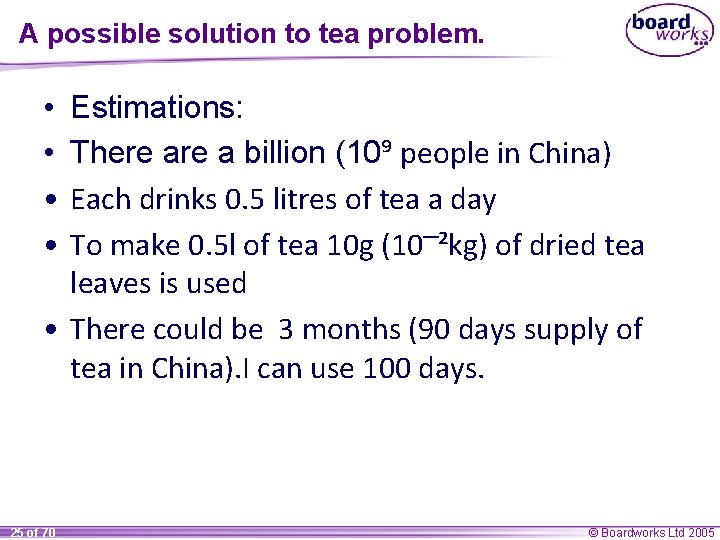 A possible solution to tea problem.

board works

• Estimations:
• There are a billion ($10^9$ people in China)
• Each drinks 0.5 litres of tea a day
• To make 0.5l of tea 10g ($10^{-2}$kg) of dried tea leaves is used
• There could be 3 months (90 days supply of tea in China).I can use 100 days.

25 of 70

© Boardworks Ltd 2005